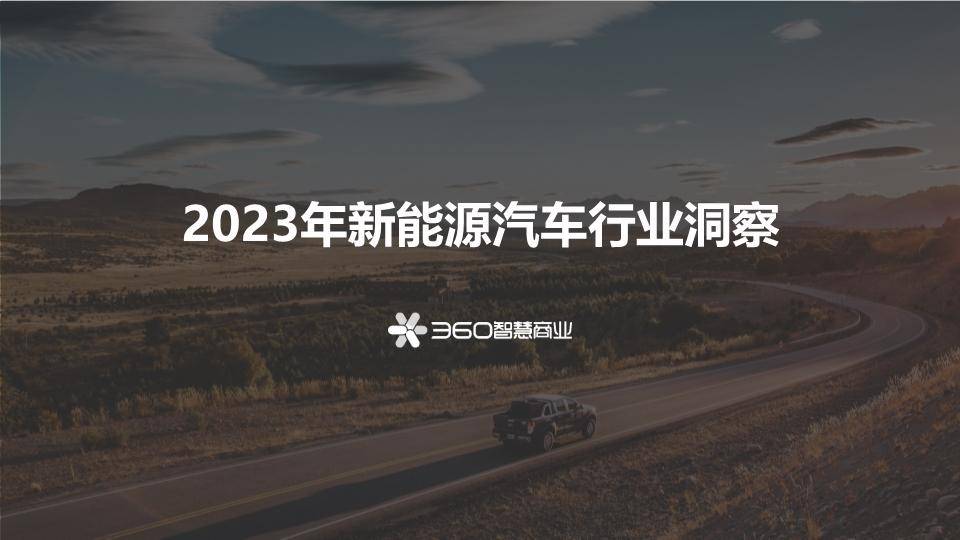 2023年新能源汽车行业洞察

360智慧商业